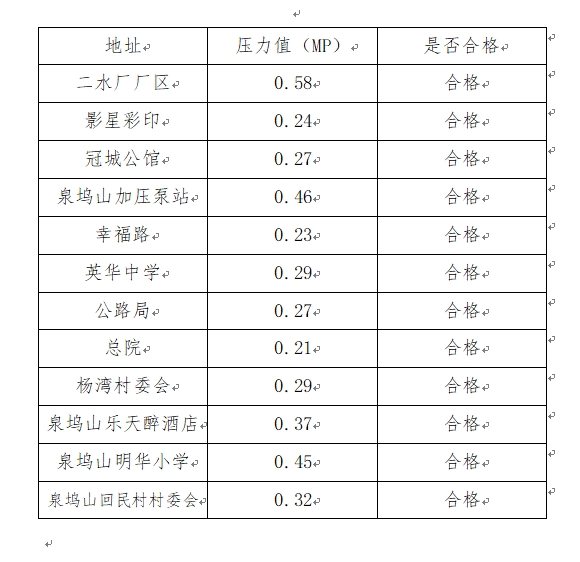 | 地址 | 压力值（MP） | 是否合格 |
|---|---|---|
| 二水厂厂区 | 0.58 | 合格 |
| 影星彩印 | 0.24 | 合格 |
| 冠城公馆 | 0.27 | 合格 |
| 泉坞山加压泵站 | 0.46 | 合格 |
| 幸福路 | 0.23 | 合格 |
| 英华中学 | 0.29 | 合格 |
| 公路局 | 0.27 | 合格 |
| 总院 | 0.21 | 合格 |
| 杨湾村委会 | 0.29 | 合格 |
| 泉坞山乐天醉酒店 | 0.37 | 合格 |
| 泉坞山明华小学 | 0.45 | 合格 |
| 泉坞山回民村村委会 | 0.32 | 合格 |